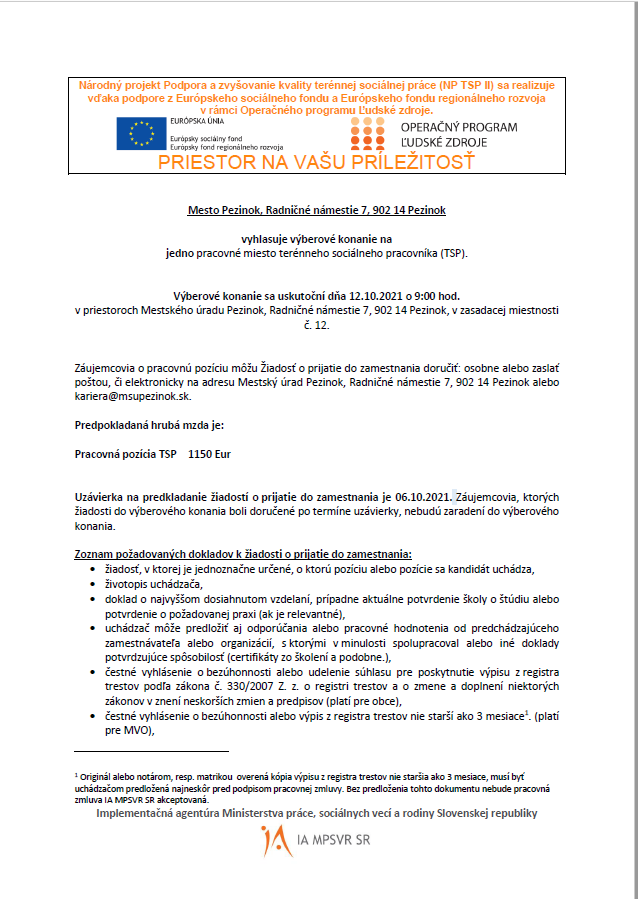 Národný projekt Podpora a zvyšovanie kvality terénnej sociálnej práce (NP TSP II) sa realizuje vďaka podpore z Európskeho sociálneho fondu a Európskeho fondu regionálneho rozvoja v rámci Operačného programu Ľudské zdroje.

EURÓPSKA ÚNIA
Európsky sociálny fond
Európsky fond regionálneho rozvoja

OPERAČNÝ PROGRAM
ĽUDSKÉ ZDROJE

PRIESTOR NA VAŠU PRÍLEŽITOSŤ

Mesto Pezinok, Radničné námestie 7, 902 14 Pezinok

vyhlasuje výberové konanie na
jedno pracovné miesto terénneho sociálneho pracovníka (TSP).

Výberové konanie sa uskutoční dňa 12.10.2021 o 9:00 hod.
v priestoroch Mestského úradu Pezinok, Radničné námestie 7, 902 14 Pezinok, v zasadacej miestnosti č. 12.

Záujemcovia o pracovnú pozíciu môžu Žiadosť o prijatie do zamestnania doručiť: osobne alebo zaslať poštou, či elektronicky na adresu Mestský úrad Pezinok, Radničné námestie 7, 902 14 Pezinok alebo kariera@msupezinok.sk.

Predpokladaná hrubá mzda je:

Pracovná pozícia TSP 1150 Eur

Uzávierka na predkladanie žiadostí o prijatie do zamestnania je 06.10.2021. Záujemcovia, ktorých žiadosti do výberového konania boli doručené po termíne uzávierky, nebudú zaradení do výberového konania.

Zoznam požadovaných dokladov k žiadosti o prijatie do zamestnania:
• žiadosť, v ktorej je jednoznačne určené, o ktorú pozíciu alebo pozície sa kandidát uchádza,
• životopis uchádzača,
• doklad o najvyššom dosiahnutom vzdelaní, prípadne aktuálne potvrdenie školy o štúdiu alebo potvrdenie o požadovanej praxi (ak je relevantné),
• uchádzač môže predložiť aj odporúčania alebo pracovné hodnotenia od predchádzajúceho zamestnávateľa alebo organizácií, s ktorými v minulosti spolupracoval alebo iné doklady potvrdzujúce spôsobilosť (certifikáty zo školení a podobne.),
• čestné vyhlásenie o bezúhonnosti alebo udelenie súhlasu pre poskytnutie výpisu z registra trestov podľa zákona č. 330/2007 Z. z. o registri trestov a o zmene a doplnení niektorých zákonov v znení neskorších zmien a predpisov (platí pre obce),
• čestné vyhlásenie o bezúhonnosti alebo výpis z registra trestov nie starší ako 3 mesiace$^1$. (platí pre MVO),

$^1$ Originál alebo notárom, resp. matrikou overená kópia výpisu z registra trestov nie staršia ako 3 mesiace, musí byť uchádzačom predložená najneskôr pred podpisom pracovnej zmluvy. Bez predloženia tohto dokumentu nebude pracovná zmluva IA MPSVR SR akceptovaná.

Implementačná agentúra Ministerstva práce, sociálnych vecí a rodiny Slovenskej republiky

IA MPSVR SR